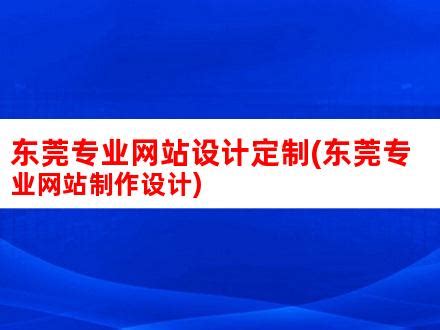 东莞专业网站设计定制(东莞专业网站制作设计)